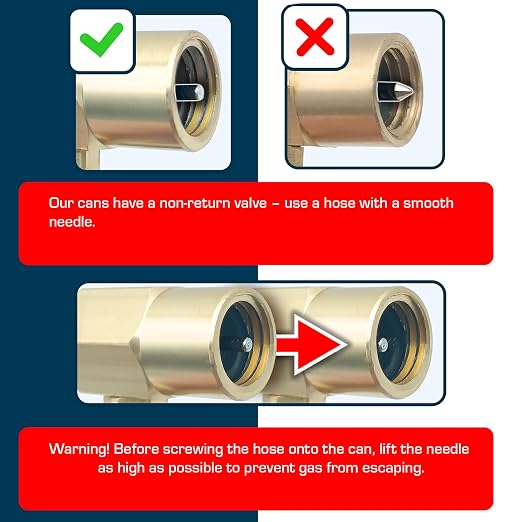 Our cans have a non-return valve – use a hose with a smooth needle.

Warning! Before screwing the hose onto the can, lift the needle as high as possible to prevent gas from escaping.